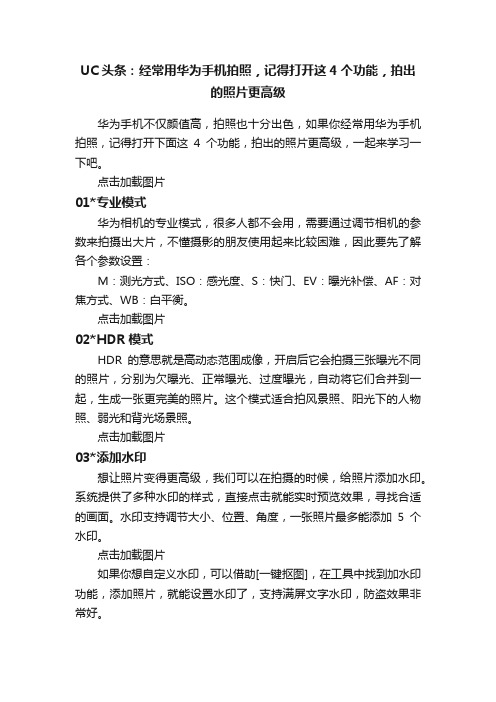 UC头条：经常用华为手机拍照，记得打开这 4 个功能，拍出的照片更高级

华为手机不仅颜值高，拍照也十分出色，如果你经常用华为手机拍照，记得打开下面这 4 个功能，拍出的照片更高级，一起来学习一下吧。

点击加载图片

01*专业模式

华为相机的专业模式，很多人都不会用，需要通过调节相机的参数来拍摄出大片，不懂摄影的朋友使用起来比较困难，因此要先了解各个参数设置：

M：测光方式、ISO：感光度、S：快门、EV：曝光补偿、AF：对焦方式、WB：白平衡。

点击加载图片

02*HDR 模式

HDR 的意思就是高动态范围成像，开启后它会拍摄三张曝光不同的照片，分别为欠曝光、正常曝光、过度曝光，自动将它们合并到一起，生成一张更完美的照片。这个模式适合拍风景照、阳光下的人物照、弱光和背光场景照。

点击加载图片

03*添加水印

想让照片变得更高级，我们可以在拍摄的时候，给照片添加水印。系统提供了多种水印的样式，直接点击就能实时预览效果，寻找合适的画面。水印支持调节大小、位置、角度，一张照片最多能添加 5 个水印。

点击加载图片

如果你想自定义水印，可以借助[一键抠图]，在工具中找到加水印功能，添加照片，就能设置水印了，支持满屏文字水印，防盗效果非常好。